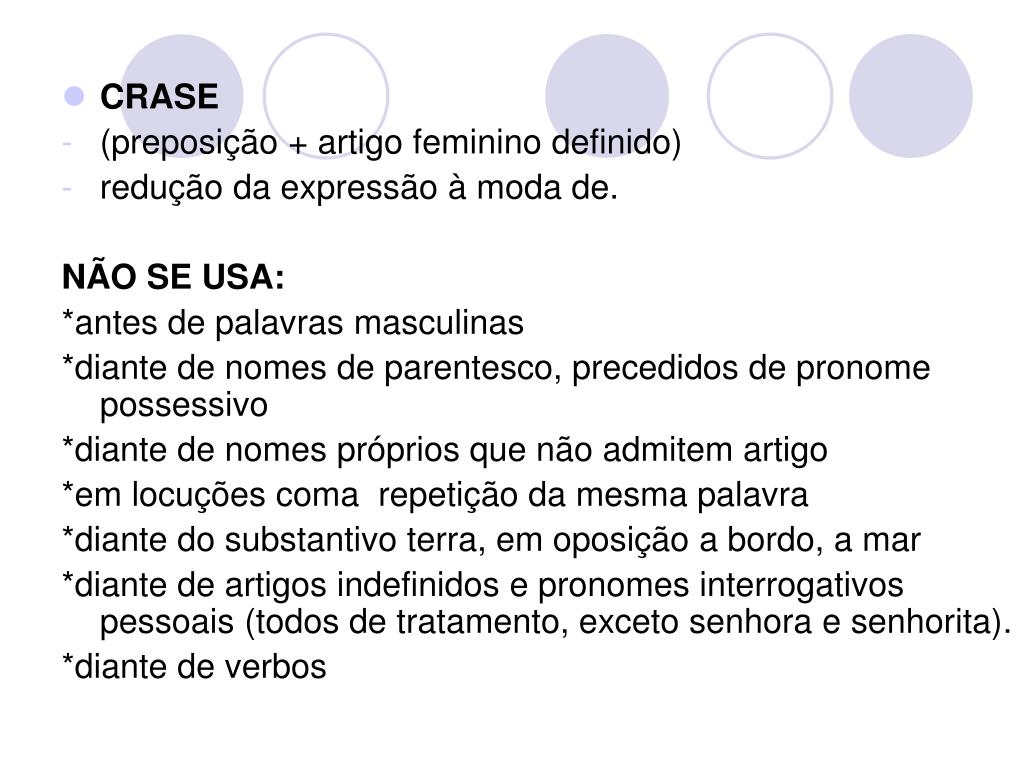 CRASE
- (preposição + artigo feminino definido)
- redução da expressão à moda de.

NÃO SE USA:
*antes de palavras masculinas
*diante de nomes de parentesco, precedidos de pronome possessivo
*diante de nomes próprios que não admitem artigo
*em locuções coma  repetição da mesma palavra
*diante do substantivo terra, em oposição a bordo, a mar
*diante de artigos indefinidos e pronomes interrogativos pessoais (todos de tratamento, exceto senhora e senhorita).
*diante de verbos